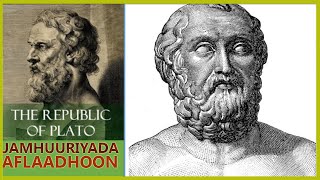 THE REPUBLIC OF PLATO

JAMHUURIYADA AFLAADHOON